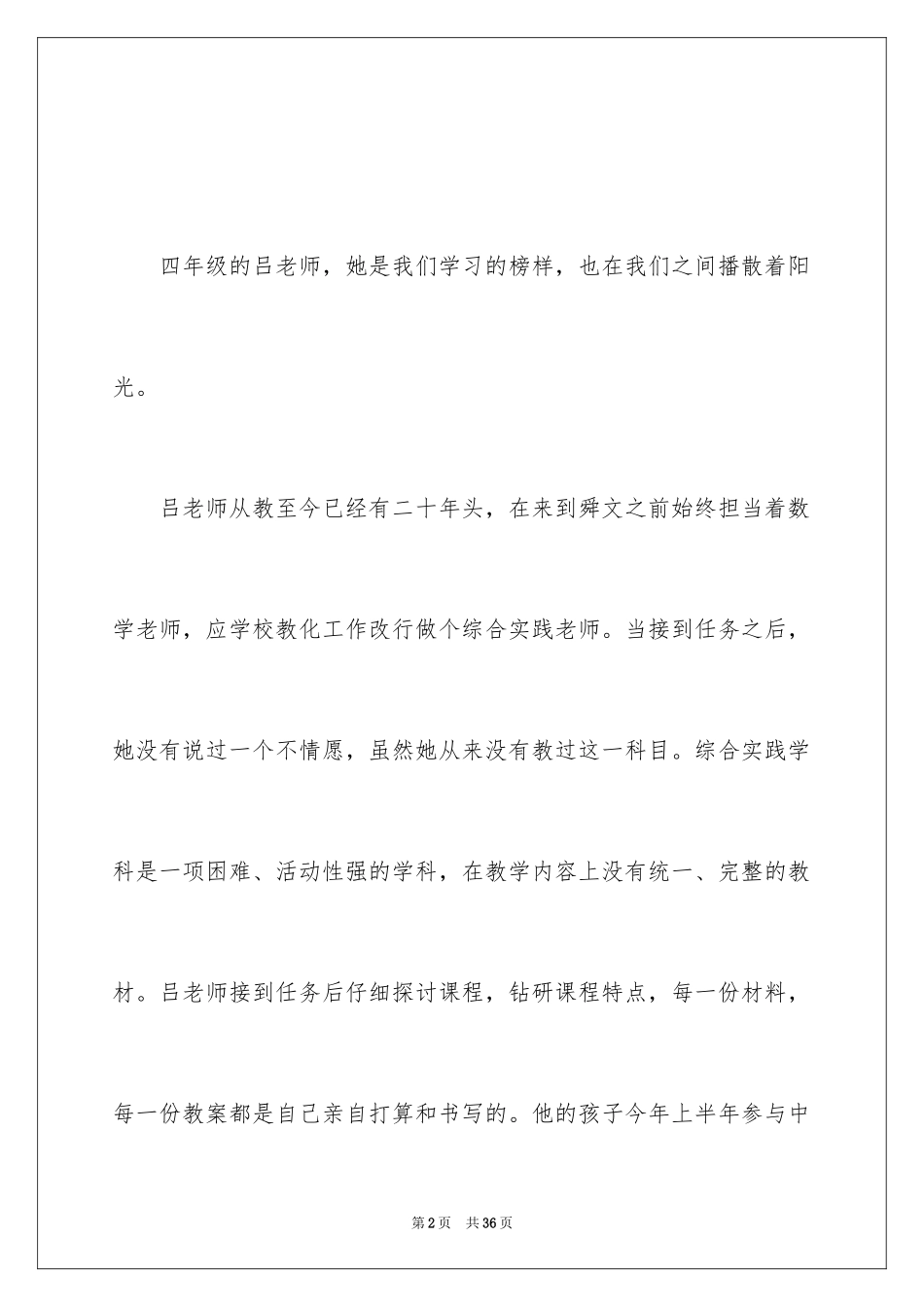 四年级的吕老师，她是我们学习的榜样，也在我们之间播散着阳光。

吕老师从教至今已经有二十年头，在来到舜文之前始终担当着数学老师，应学校教化工作改行做个综合实践老师。当接到任务之后，她没有说过一个不情愿，虽然她从来没有教过这一科目。综合实践学科是一项困难、活动性强的学科，在教学内容上没有统一、完整的教材。吕老师接到任务后仔细探讨课程，钻研课程特点，每一份材料，每一份教案都是自己亲自打算和书写的。他的孩子今年上半年参与中

第2页 共36页